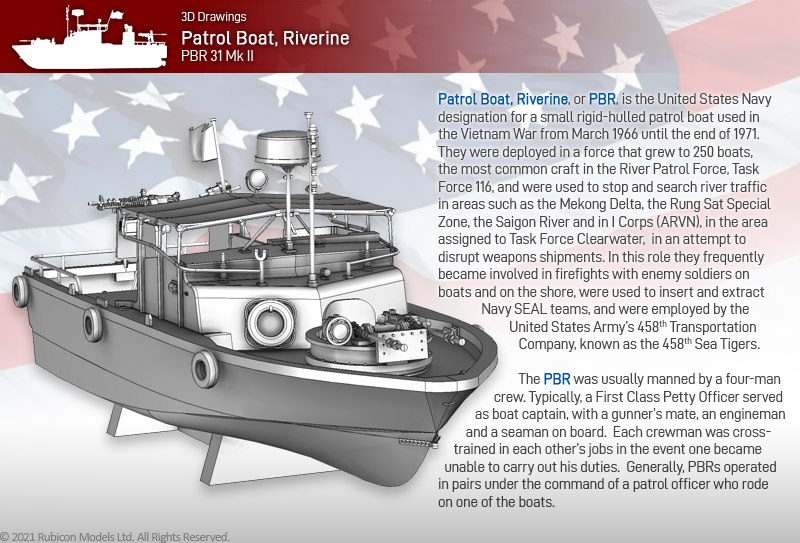 3D Drawings
Patrol Boat, Riverine
PBR 31 Mk II

Patrol Boat, Riverine, or PBR, is the United States Navy designation for a small rigid-hulled patrol boat used in the Vietnam War from March 1966 until the end of 1971. They were deployed in a force that grew to 250 boats, the most common craft in the River Patrol Force, Task Force 116, and were used to stop and search river traffic in areas such as the Mekong Delta, the Rung Sat Special Zone, the Saigon River and in I Corps (ARVN), in the area assigned to Task Force Clearwater, in an attempt to disrupt weapons shipments. In this role they frequently became involved in firefights with enemy soldiers on boats and on the shore, were used to insert and extract Navy SEAL teams, and were employed by the United States Army's 458$^{th}$ Transportation Company, known as the 458$^{th}$ Sea Tigers.

The PBR was usually manned by a four-man crew. Typically, a First Class Petty Officer served as boat captain, with a gunner's mate, an engineman and a seaman on board. Each crewman was cross-trained in each other's jobs in the event one became unable to carry out his duties. Generally, PBRs operated in pairs under the command of a patrol officer who rode on one of the boats.

© 2021 Rubicon Models Ltd. All Rights Reserved.